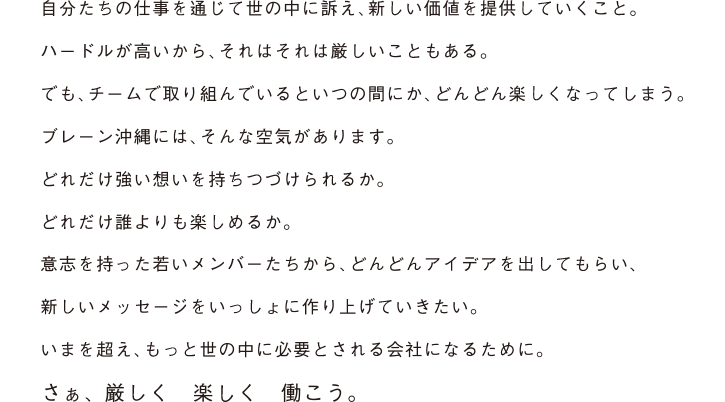 自分たちの仕事を通じて世の中に訴え、新しい価値を提供していくこと。

ハードルが高いから、それはそれは厳しいこともある。

でも、チームで取り組んでいるといつの間にか、どんどん楽しくなってしまう。

ブレーン沖縄には、そんな空気があります。

どれだけ強い想いを持ちつづけられるか。

どれだけ誰よりも楽しめるか。

意志を持った若いメンバーたちから、どんどんアイデアを出してもらい、

新しいメッセージをいっしょに作り上げていきたい。

いまを超え、もっと世の中に必要とされる会社になるために。

さぁ、厳しく　楽しく　働こう。